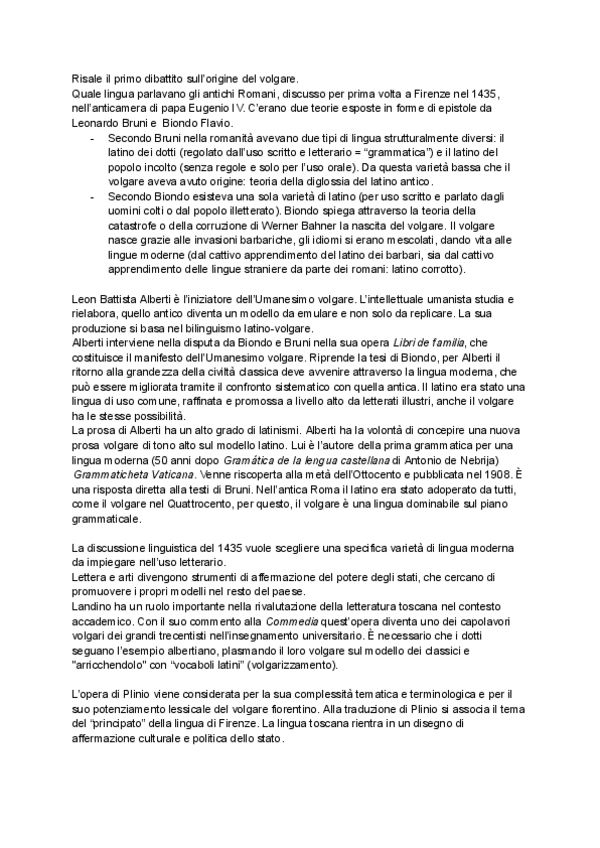 Risale il primo dibattito sull'origine del volgare.
Quale lingua parlavano gli antichi Romani, discusso per prima volta a Firenze nel 1435, nell'anticamera di papa Eugenio IV. C'erano due teorie esposte in forme di epistole da Leonardo Bruni e Biondo Flavio.

- Secondo Bruni nella romanità avevano due tipi di lingua strutturalmente diversi: il latino dei dotti (regolato dall'uso scritto e letterario = "grammatica") e il latino del popolo incolto (senza regole e solo per l'uso orale). Da questa varietà bassa che il volgare aveva avuto origine: teoria della diglossia del latino antico.
- Secondo Biondo esisteva una sola varietà di latino (per uso scritto e parlato dagli uomini colti o dal popolo illetterato). Biondo spiega attraverso la teoria della catastrofe o della corruzione di Werner Bahner la nascita del volgare. Il volgare nasce grazie alle invasioni barbariche, gli idiomi si erano mescolati, dando vita alle lingue moderne (dal cattivo apprendimento del latino dei barbari, sia dal cattivo apprendimento delle lingue straniere da parte dei romani: latino corrotto).

Leon Battista Alberti è l'iniziatore dell'Umanesimo volgare. L'intellettuale umanista studia e rielabora, quello antico diventa un modello da emulare e non solo da replicare. La sua produzione si basa nel bilinguismo latino-volgare.
Alberti interviene nella disputa da Biondo e Bruni nella sua opera Libri de familia, che costituisce il manifesto dell'Umanesimo volgare. Riprende la tesi di Biondo, per Alberti il ritorno alla grandezza della civiltà classica deve avvenire attraverso la lingua moderna, che può essere migliorata tramite il confronto sistematico con quella antica. Il latino era stato una lingua di uso comune, raffinata e promossa a livello alto da letterati illustri, anche il volgare ha le stesse possibilità.
La prosa di Alberti ha un alto grado di latinismi. Alberti ha la volontà di concepire una nuova prosa volgare di tono alto sul modello latino. Lui è l'autore della prima grammatica per una lingua moderna (50 anni dopo Gramática de la lengua castellana di Antonio de Nebrija) Grammaticheta Vaticana. Venne riscoperta alla metà dell'Ottocento e pubblicata nel 1908. È una risposta diretta alla testi di Bruni. Nell'antica Roma il latino era stato adoperato da tutti, come il volgare nel Quattrocento, per questo, il volgare è una lingua dominabile sul piano grammaticale.

La discussione linguistica del 1435 vuole scegliere una specifica varietà di lingua moderna da impiegare nell'uso letterario.
Lettera e arti divengono strumenti di affermazione del potere degli stati, che cercano di promuovere i propri modelli nel resto del paese.
Landino ha un ruolo importante nella rivalutazione della letteratura toscana nel contesto accademico. Con il suo commento alla Commedia quest'opera diventa uno dei capolavori volgari dei grandi trecentisti nell'insegnamento universitario. È necessario che i dotti seguano l'esempio albertiano, plasmando il loro volgare sul modello dei classici e "arricchendolo" con "vocaboli latini" (volgarizzamento).

L'opera di Plinio viene considerata per la sua complessità tematica e terminologica e per il suo potenziamento lessicale del volgare fiorentino. Alla traduzione di Plinio si associa il tema del "principato" della lingua di Firenze. La lingua toscana rientra in un disegno di affermazione culturale e politica dello stato.